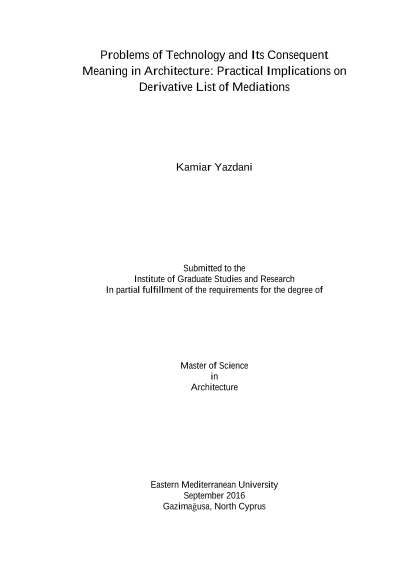 Problems of Technology and Its Consequent Meaning in Architecture: Practical Implications on Derivative List of Mediations

Kamiar Yazdani

Submitted to the
Institute of Graduate Studies and Research
In partial fulfillment of the requirements for the degree of

Master of Science
in
Architecture

Eastern Mediterranean University
September 2016
Gazimağusa, North Cyprus